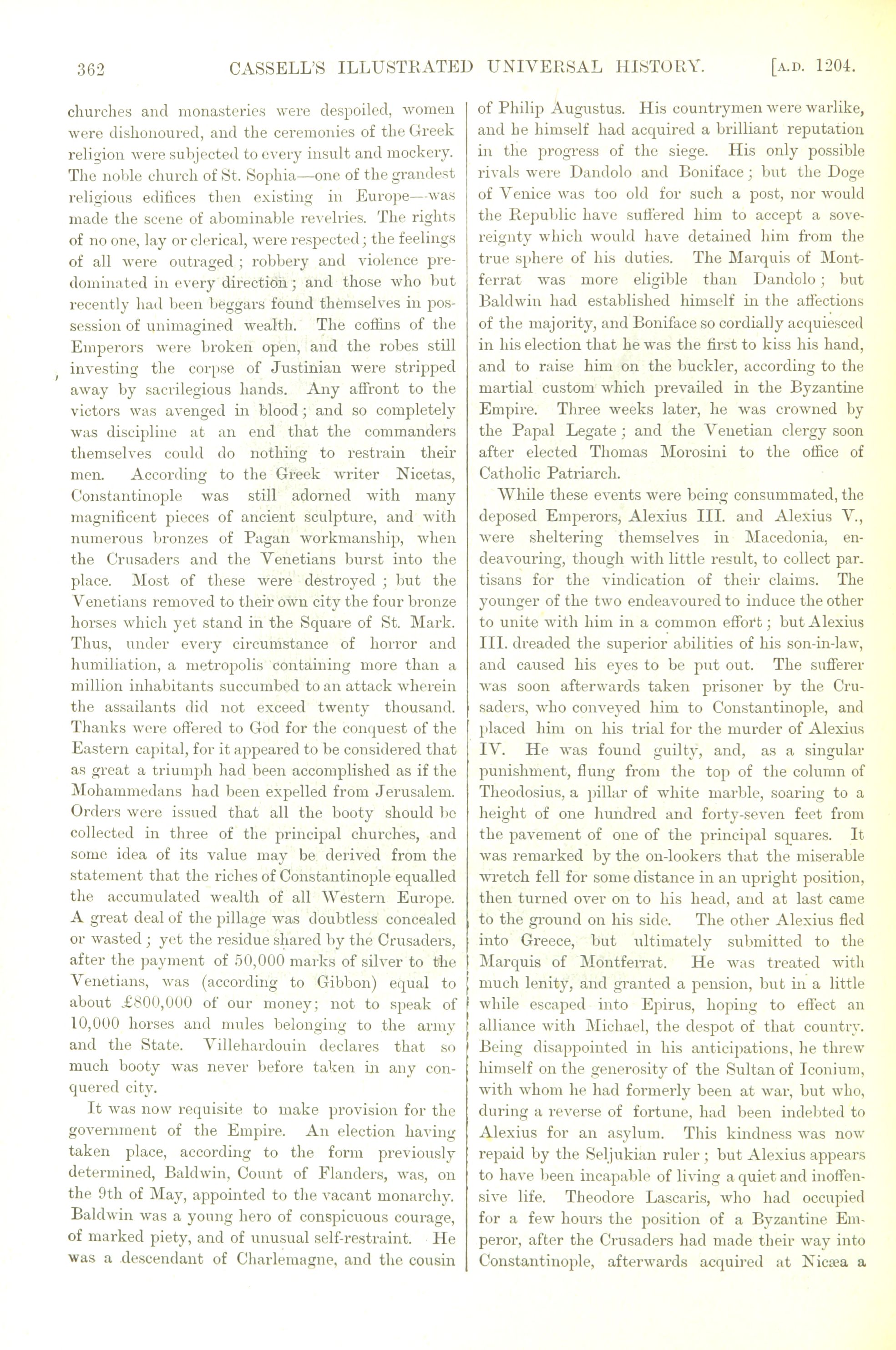 362 CASSELL'S ILLUSTRATED UNIVERSAL HISTORY. [A.D. 1204.

churches and monasteries were despoiled, women were dishonoured, and the ceremonies of the Greek religion were subjected to every insult and mockery. The noble church of St. Sophia—one of the grandest religious edifices then existing in Europe—was made the scene of abominable revelries. The rights of no one, lay or clerical, were respected; the feelings of all were outraged; robbery and violence predominated in every direction; and those who but recently had been beggars found themselves in possession of unimagined wealth. The coffins of the Emperors were broken open, and the robes still investing the corpse of Justinian were stripped away by sacrilegious hands. Any affront to the victors was avenged in blood; and so completely was discipline at an end that the commanders themselves could do nothing to restrain their men. According to the Greek writer Nicetas, Constantinople was still adorned with many magnificent pieces of ancient sculpture, and with numerous bronzes of Pagan workmanship, when the Crusaders and the Venetians burst into the place. Most of these were destroyed; but the Venetians removed to their own city the four bronze horses which yet stand in the Square of St. Mark. Thus, under every circumstance of horror and humiliation, a metropolis containing more than a million inhabitants succumbed to an attack wherein the assailants did not exceed twenty thousand. Thanks were offered to God for the conquest of the Eastern capital, for it appeared to be considered that as great a triumph had been accomplished as if the Mohammedans had been expelled from Jerusalem. Orders were issued that all the booty should be collected in three of the principal churches, and some idea of its value may be derived from the statement that the riches of Constantinople equalled the accumulated wealth of all Western Europe. A great deal of the pillage was doubtless concealed or wasted; yet the residue shared by the Crusaders, after the payment of 50,000 marks of silver to the Venetians, was (according to Gibbon) equal to about £800,000 of our money; not to speak of 10,000 horses and mules belonging to the army and the State. Villehardouin declares that so much booty was never before taken in any conquered city.

It was now requisite to make provision for the government of the Empire. An election having taken place, according to the form previously determined, Baldwin, Count of Flanders, was, on the 9th of May, appointed to the vacant monarchy. Baldwin was a young hero of conspicuous courage, of marked piety, and of unusual self-restraint. He was a descendant of Charlemagne, and the cousin of Philip Augustus. His countrymen were warlike, and he himself had acquired a brilliant reputation in the progress of the siege. His only possible rivals were Dandolo and Boniface; but the Doge of Venice was too old for such a post, nor would the Republic have suffered him to accept a sovereignty which would have detained him from the true sphere of his duties. The Marquis of Montferrat was more eligible than Dandolo; but Baldwin had established himself in the affections of the majority, and Boniface so cordially acquiesced in his election that he was the first to kiss his hand, and to raise him on the buckler, according to the martial custom which prevailed in the Byzantine Empire. Three weeks later, he was crowned by the Papal Legate; and the Venetian clergy soon after elected Thomas Morosini to the office of Catholic Patriarch.

While these events were being consummated, the deposed Emperors, Alexius III. and Alexius V., were sheltering themselves in Macedonia, endeavouring, though with little result, to collect partisans for the vindication of their claims. The younger of the two endeavoured to induce the other to unite with him in a common effort; but Alexius III. dreaded the superior abilities of his son-in-law, and caused his eyes to be put out. The sufferer was soon afterwards taken prisoner by the Crusaders, who conveyed him to Constantinople, and placed him on his trial for the murder of Alexius IV. He was found guilty, and, as a singular punishment, flung from the top of the column of Theodosius, a pillar of white marble, soaring to a height of one hundred and forty-seven feet from the pavement of one of the principal squares. It was remarked by the on-lookers that the miserable wretch fell for some distance in an upright position, then turned over on to his head, and at last came to the ground on his side. The other Alexius fled into Greece, but ultimately submitted to the Marquis of Montferrat. He was treated with much lenity, and granted a pension, but in a little while escaped into Epirus, hoping to effect an alliance with Michael, the despot of that country. Being disappointed in his anticipations, he threw himself on the generosity of the Sultan of Iconium, with whom he had formerly been at war, but who, during a reverse of fortune, had been indebted to Alexius for an asylum. This kindness was now repaid by the Seljukian ruler; but Alexius appears to have been incapable of living a quiet and inoffensive life. Theodore Lascaris, who had occupied for a few hours the position of a Byzantine Emperor, after the Crusaders had made their way into Constantinople, afterwards acquired at Nicæa a